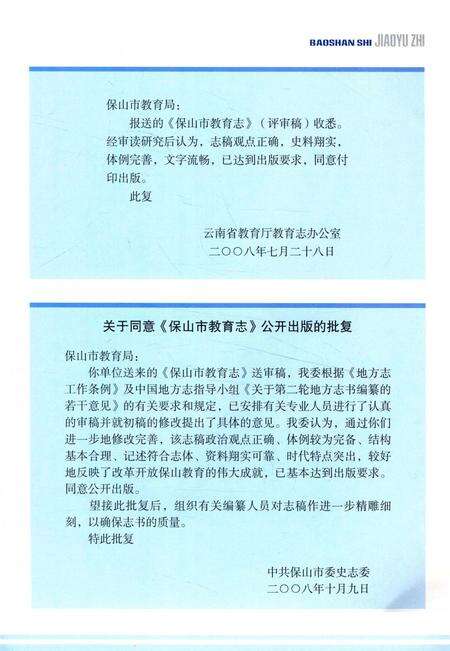 BAOSHAN SHI JIAOYU ZHI

保山市教育局：

报送的《保山市教育志》（评审稿）收悉。经审读研究后认为，志稿观点正确，史料翔实，体例完善，文字流畅，已达到出版要求，同意付印出版。

此复

云南省教育厅教育志办公室
二〇〇八年七月二十八日

关于同意《保山市教育志》公开出版的批复

保山市教育局：

你单位送来的《保山市教育志》送审稿，我委根据《地方志工作条例》及中国地方志指导小组《关于第二轮地方志书编纂的若干意见》的有关要求和规定，已安排有关专业人员进行了认真的审稿并就初稿的修改提出了具体的意见。我委认为，通过你们进一步地修改完善，该志稿政治观点正确、体例较为完备、结构基本合理、记述符合志体、资料翔实可靠、时代特点突出，较好地反映了改革开放保山教育的伟大成就，已基本达到出版要求。同意公开出版。

望接此批复后，组织有关编纂人员对志稿作进一步精雕细刻，以确保志书的质量。

特此批复

中共保山市委史志委
二〇〇八年十月九日